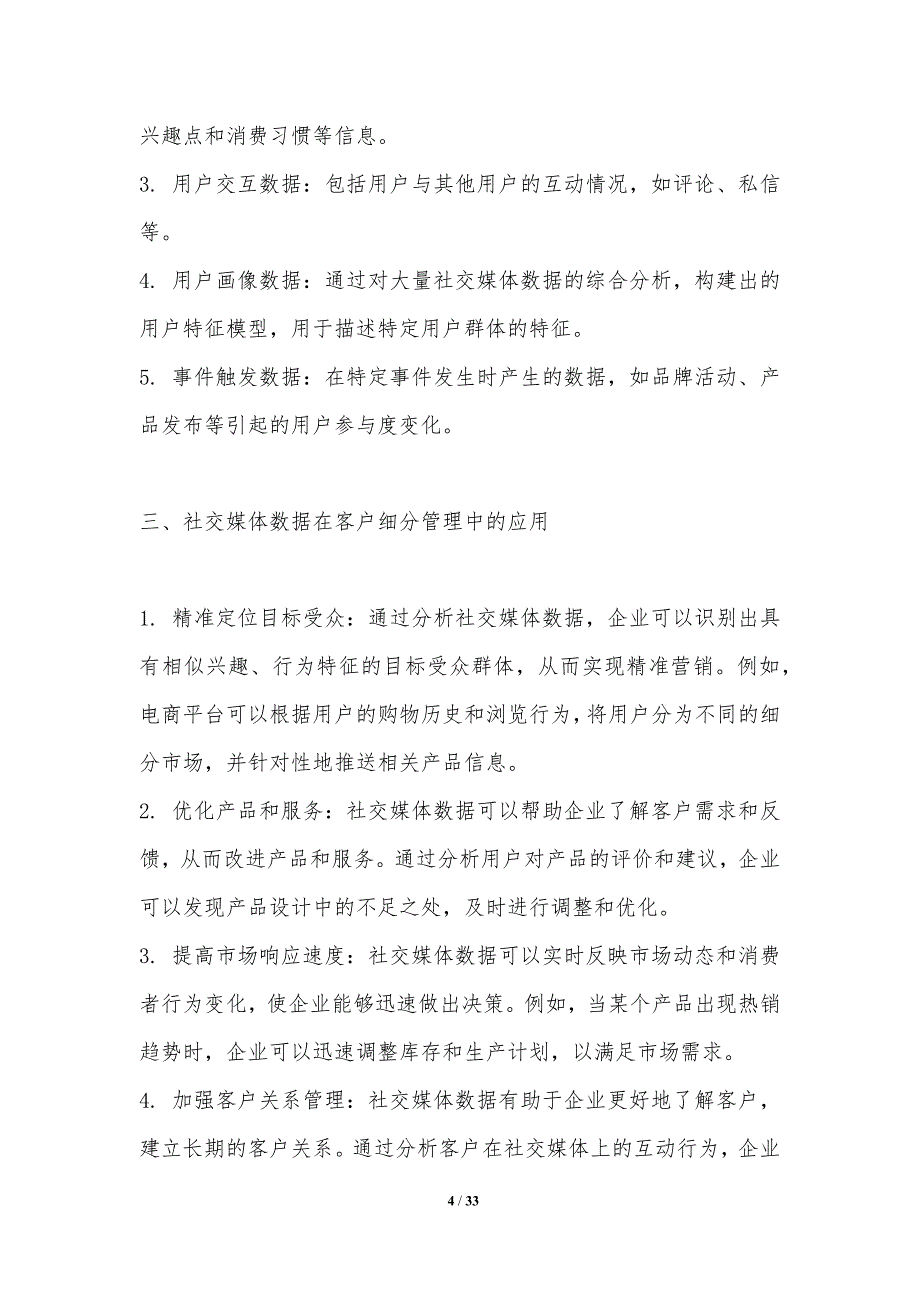 兴趣点和消费习惯等信息。

3. 用户交互数据：包括用户与其他用户的互动情况，如评论、私信等。

4. 用户画像数据：通过对大量社交媒体数据的综合分析，构建出的用户特征模型，用于描述特定用户群体的特征。

5. 事件触发数据：在特定事件发生时产生的数据，如品牌活动、产品发布等引起的用户参与度变化。

三、社交媒体数据在客户细分管理中的应用

1. 精准定位目标受众：通过分析社交媒体数据，企业可以识别出具有相似兴趣、行为特征的目标受众群体，从而实现精准营销。例如，电商平台可以根据用户的购物历史和浏览行为，将用户分为不同的细分市场，并针对性地推送相关产品信息。

2. 优化产品和服务：社交媒体数据可以帮助企业了解客户需求和反馈，从而改进产品和服务。通过分析用户对产品的评价和建议，企业可以发现产品设计中的不足之处，及时进行调整和优化。

3. 提高市场响应速度：社交媒体数据可以实时反映市场动态和消费者行为变化，使企业能够迅速做出决策。例如，当某个产品出现热销趋势时，企业可以迅速调整库存和生产计划，以满足市场需求。

4. 加强客户关系管理：社交媒体数据有助于企业更好地了解客户，建立长期的客户关系。通过分析客户在社交媒体上的互动行为，企业

4 / 33